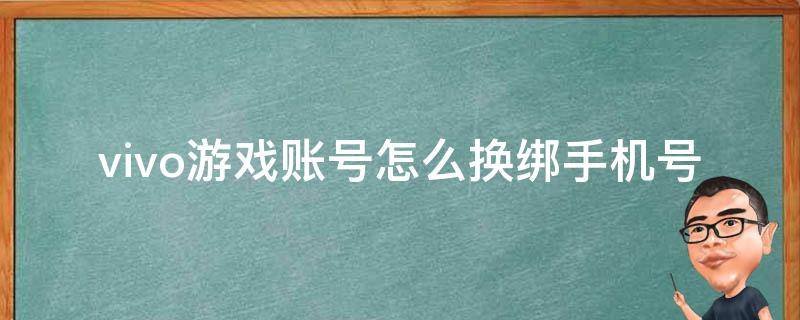 vivo游戏账号怎么换绑手机号